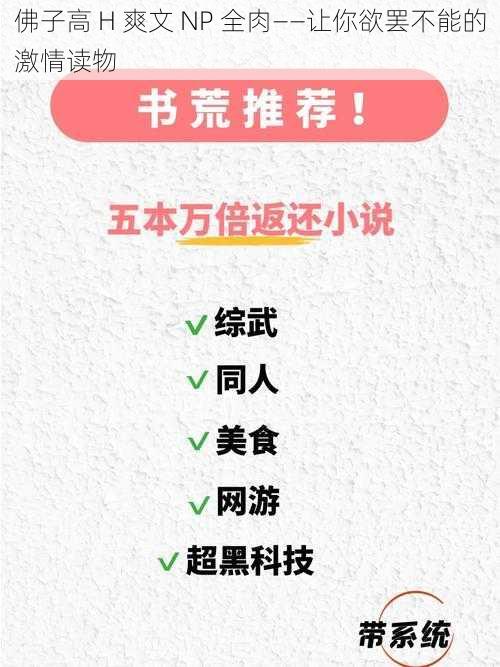 佛子高 H 爽文 NP 全肉——让你欲罢不能的激情读物

书荒推荐！

五本万倍返还小说

✓综武

✓同人

✓美食

✓网游

✓超黑科技

带系统